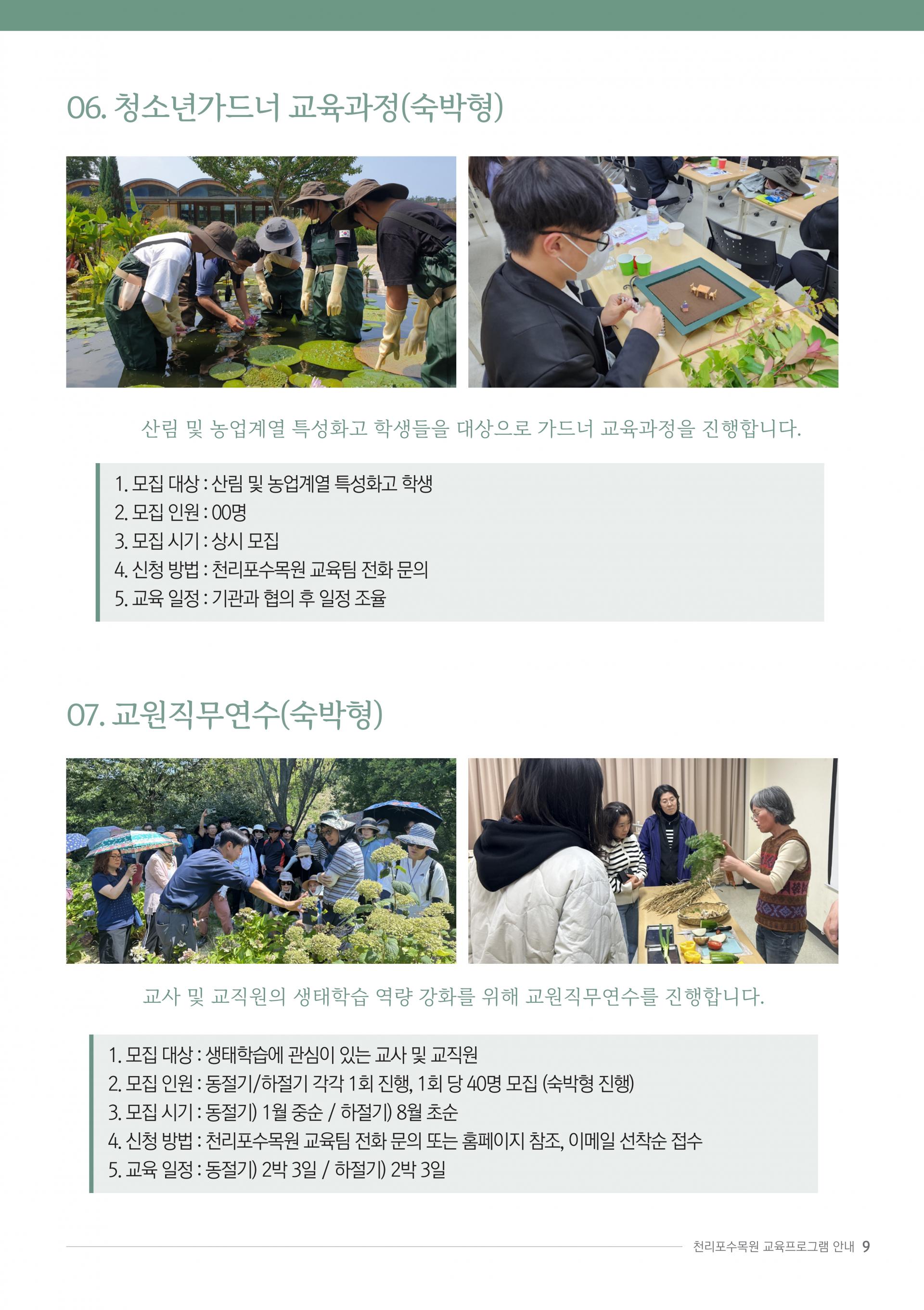 06. 청소년가드너 교육과정(숙박형)

산림 및 농업계열 특성화고 학생들을 대상으로 가드너 교육과정을 진행합니다.

1. 모집 대상 : 산림 및 농업계열 특성화고 학생
2. 모집 인원 : 00명
3. 모집 시기 : 상시 모집
4. 신청 방법 : 천리포수목원 교육팀 전화 문의
5. 교육 일정 : 기관과 협의 후 일정 조율

07. 교원직무연수(숙박형)

교사 및 교직원의 생태학습 역량 강화를 위해 교원직무연수를 진행합니다.

1. 모집 대상 : 생태학습에 관심이 있는 교사 및 교직원
2. 모집 인원 : 동절기/하절기 각각 1회 진행, 1회 당 40명 모집 (숙박형 진행)
3. 모집 시기 : 동절기) 1월 중순 / 하절기) 8월 초순
4. 신청 방법 : 천리포수목원 교육팀 전화 문의 또는 홈페이지 참조, 이메일 선착순 접수
5. 교육 일정 : 동절기) 2박 3일 / 하절기) 2박 3일

천리포수목원 교육프로그램 안내 9